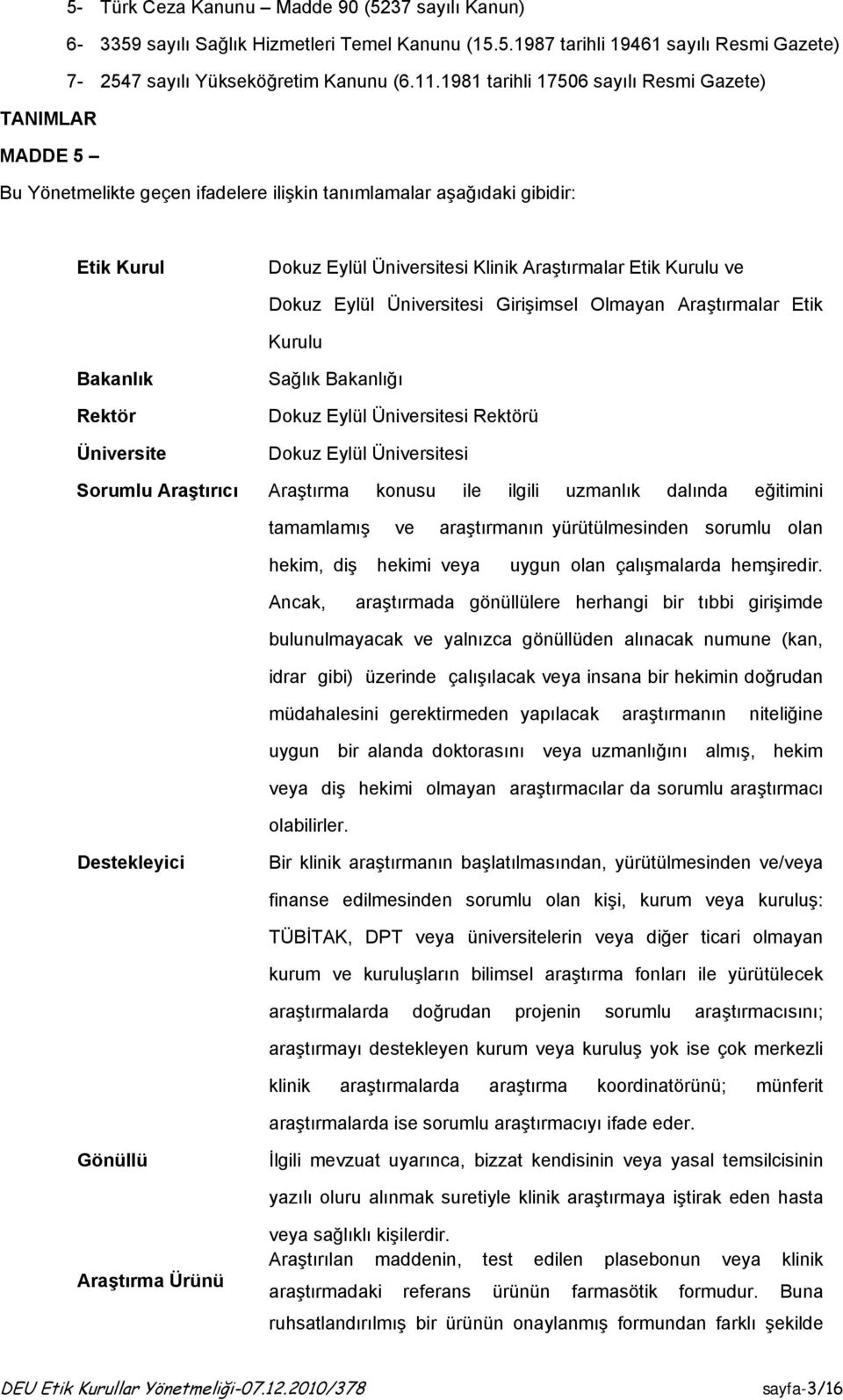 5- Türk Ceza Kanunu – Madde 90 (5237 sayılı Kanun)

6- 3359 sayılı Sağlık Hizmetleri Temel Kanunu (15.5.1987 tarihli 19461 sayılı Resmi Gazete)

7- 2547 sayılı Yükseköğretim Kanunu (6.11.1981 tarihli 17506 sayılı Resmi Gazete)

TANIMLAR

MADDE 5 –

Bu Yönetmelikte geçen ifadelere ilişkin tanımlamalar aşağıdaki gibidir:

| | |
|---|---|
| Etik Kurul | Dokuz Eylül Üniversitesi Klinik Araştırmalar Etik Kurulu ve Dokuz Eylül Üniversitesi Girişimsel Olmayan Araştırmalar Etik Kurulu |
| Bakanlık | Sağlık Bakanlığı |
| Rektör | Dokuz Eylül Üniversitesi Rektörü |
| Üniversite | Dokuz Eylül Üniversitesi |
| Sorumlu Araştırıcı | Araştırma konusu ile ilgili uzmanlık dalında eğitimini tamamlamış ve araştırmanın yürütülmesinden sorumlu olan hekim, diş hekimi veya uygun olan çalışmalarda hemşiredir. Ancak, araştırmada gönüllülere herhangi bir tıbbi girişimde bulunulmayacak ve yalnızca gönüllüden alınacak numune (kan, idrar gibi) üzerinde çalışılacak veya insana bir hekimin doğrudan müdahalesini gerektirmeden yapılacak araştırmanın niteliğine uygun bir alanda doktorasını veya uzmanlığını almış, hekim veya diş hekimi olmayan araştırmacılar da sorumlu araştırmacı olabilirler. |
| Destekleyici | Bir klinik araştırmanın başlatılmasından, yürütülmesinden ve/veya finanse edilmesinden sorumlu olan kişi, kurum veya kuruluş: TÜBİTAK, DPT veya üniversitelerin veya diğer ticari olmayan kurum ve kuruluşların bilimsel araştırma fonları ile yürütülecek araştırmalarda doğrudan projenin sorumlu araştırmacısını; araştırmayı destekleyen kurum veya kuruluş yok ise çok merkezli klinik araştırmalarda araştırma koordinatörünü; münferit araştırmalarda ise sorumlu araştırmacıyı ifade eder. |
| Gönüllü | İlgili mevzuat uyarınca, bizzat kendisinin veya yasal temsilcisinin yazılı oluru alınmak suretiyle klinik araştırmaya iştirak eden hasta veya sağlıklı kişilerdir. |
| Araştırma Ürünü | Araştırılan maddenin, test edilen plasebonun veya klinik araştırmadaki referans ürünün farmasötik formudur. Buna ruhsatlandırılmış bir ürünün onaylanmış formundan farklı şekilde |

DEU Etik Kurullar Yönetmeliği-07.12.2010/378 sayfa-3/16